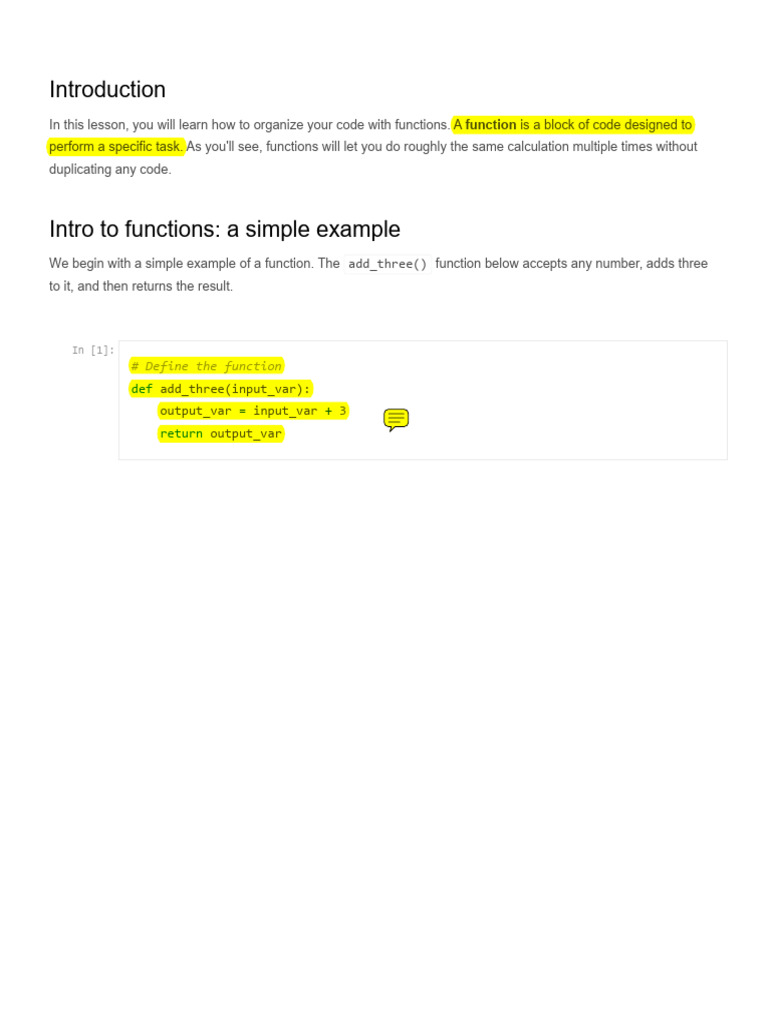 Introduction

In this lesson, you will learn how to organize your code with functions. A function is a block of code designed to perform a specific task. As you'll see, functions will let you do roughly the same calculation multiple times without duplicating any code.

Intro to functions: a simple example

We begin with a simple example of a function. The add_three() function below accepts any number, adds three to it, and then returns the result.

In [1]:

# Define the function
def add_three(input_var):
    output_var = input_var + 3
    return output_var